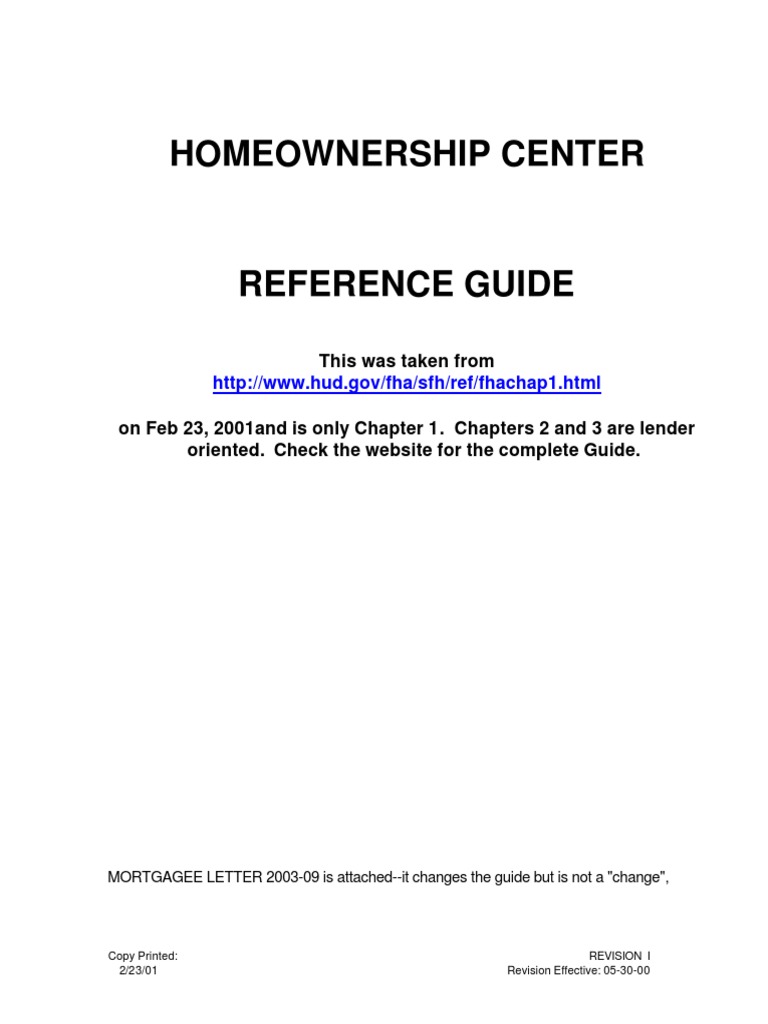 HOMEOWNERSHIP CENTER

REFERENCE GUIDE

This was taken from
http://www.hud.gov/fha/sfh/ref/fhachap1.html

on Feb 23, 2001and is only Chapter 1. Chapters 2 and 3 are lender oriented. Check the website for the complete Guide.

MORTGAGEE LETTER 2003-09 is attached--it changes the guide but is not a "change",

Copy Printed:
2/23/01

REVISION I
Revision Effective: 05-30-00